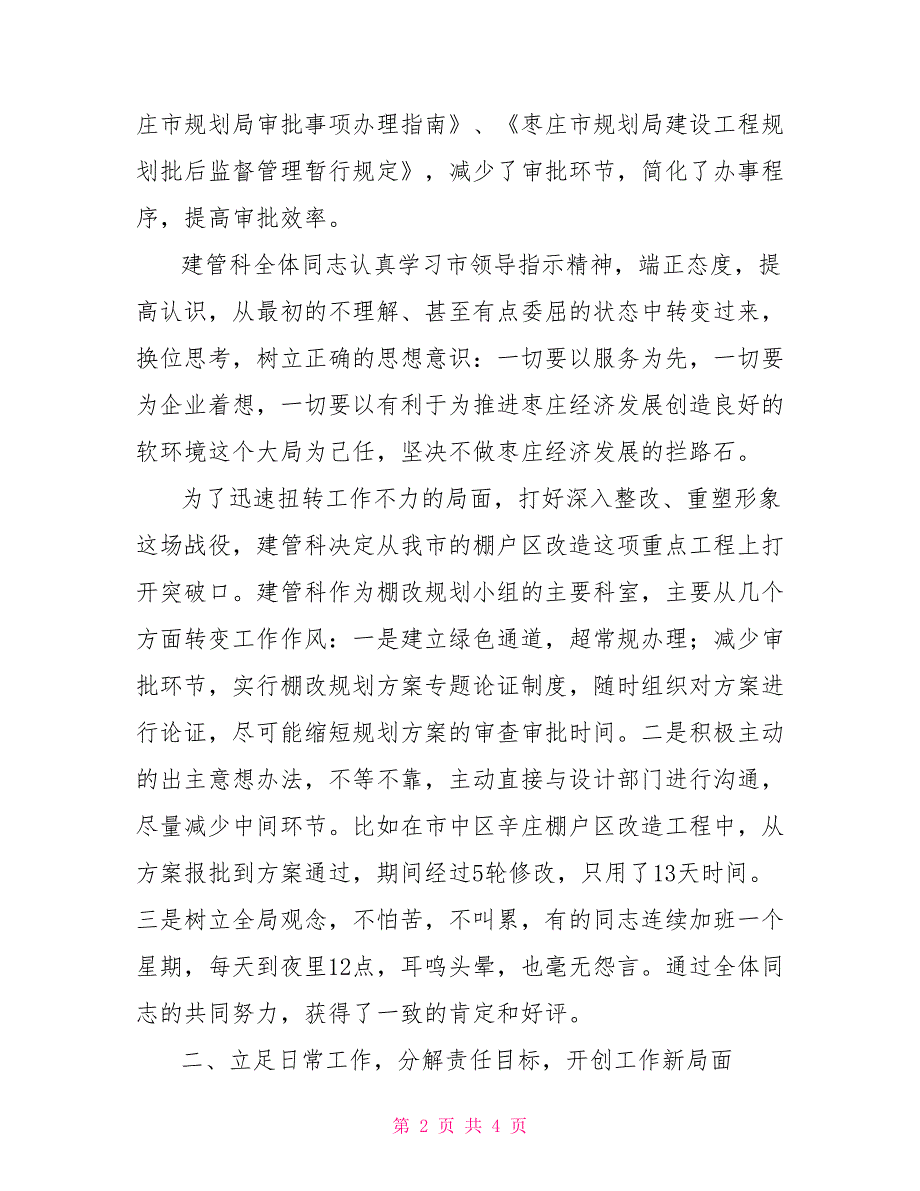 庄市规划局审批事项办理指南》、《枣庄市规划局建设工程规划批后监督管理暂行规定》，减少了审批环节，简化了办事程序，提高审批效率。

建管科全体同志认真学习市领导指示精神，端正态度，提高认识，从最初的不理解、甚至有点委屈的状态中转变过来，换位思考，树立正确的思想意识：一切要以服务为先，一切要为企业着想，一切要以有利于为推进枣庄经济发展创造良好的软环境这个大局为己任，坚决不做枣庄经济发展的拦路石。

为了迅速扭转工作不力的局面，打好深入整改、重塑形象这场战役，建管科决定从我市的棚户区改造这项重点工程上打开突破口。建管科作为棚改规划小组的主要科室，主要从几个方面转变工作作风：一是建立绿色通道，超常规办理；减少审批环节，实行棚改规划方案专题论证制度，随时组织对方案进行论证，尽可能缩短规划方案的审查审批时间。二是积极主动的出主意想办法，不等不靠，主动直接与设计部门进行沟通，尽量减少中间环节。比如在市中区辛庄棚户区改造工程中，从方案报批到方案通过，期间经过5轮修改，只用了13天时间。三是树立全局观念，不怕苦，不叫累，有的同志连续加班一个星期，每天到夜里12点，耳鸣头晕，也毫无怨言。通过全体同志的共同努力，获得了一致的肯定和好评。

二、立足日常工作，分解责任目标，开创工作新局面

第 2 页 共 4 页